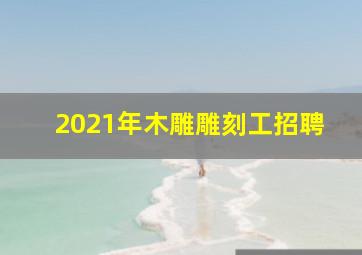 2021年木雕雕刻工招聘